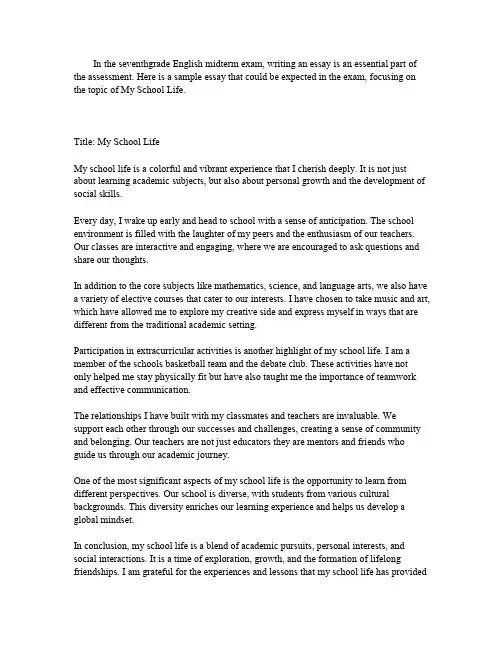 In the seventhgrade English midterm exam, writing an essay is an essential part of the assessment. Here is a sample essay that could be expected in the exam, focusing on the topic of My School Life.

Title: My School Life

My school life is a colorful and vibrant experience that I cherish deeply. It is not just about learning academic subjects, but also about personal growth and the development of social skills.

Every day, I wake up early and head to school with a sense of anticipation. The school environment is filled with the laughter of my peers and the enthusiasm of our teachers. Our classes are interactive and engaging, where we are encouraged to ask questions and share our thoughts.

In addition to the core subjects like mathematics, science, and language arts, we also have a variety of elective courses that cater to our interests. I have chosen to take music and art, which have allowed me to explore my creative side and express myself in ways that are different from the traditional academic setting.

Participation in extracurricular activities is another highlight of my school life. I am a member of the schools basketball team and the debate club. These activities have not only helped me stay physically fit but have also taught me the importance of teamwork and effective communication.

The relationships I have built with my classmates and teachers are invaluable. We support each other through our successes and challenges, creating a sense of community and belonging. Our teachers are not just educators they are mentors and friends who guide us through our academic journey.

One of the most significant aspects of my school life is the opportunity to learn from different perspectives. Our school is diverse, with students from various cultural backgrounds. This diversity enriches our learning experience and helps us develop a global mindset.

In conclusion, my school life is a blend of academic pursuits, personal interests, and social interactions. It is a time of exploration, growth, and the formation of lifelong friendships. I am grateful for the experiences and lessons that my school life has provided